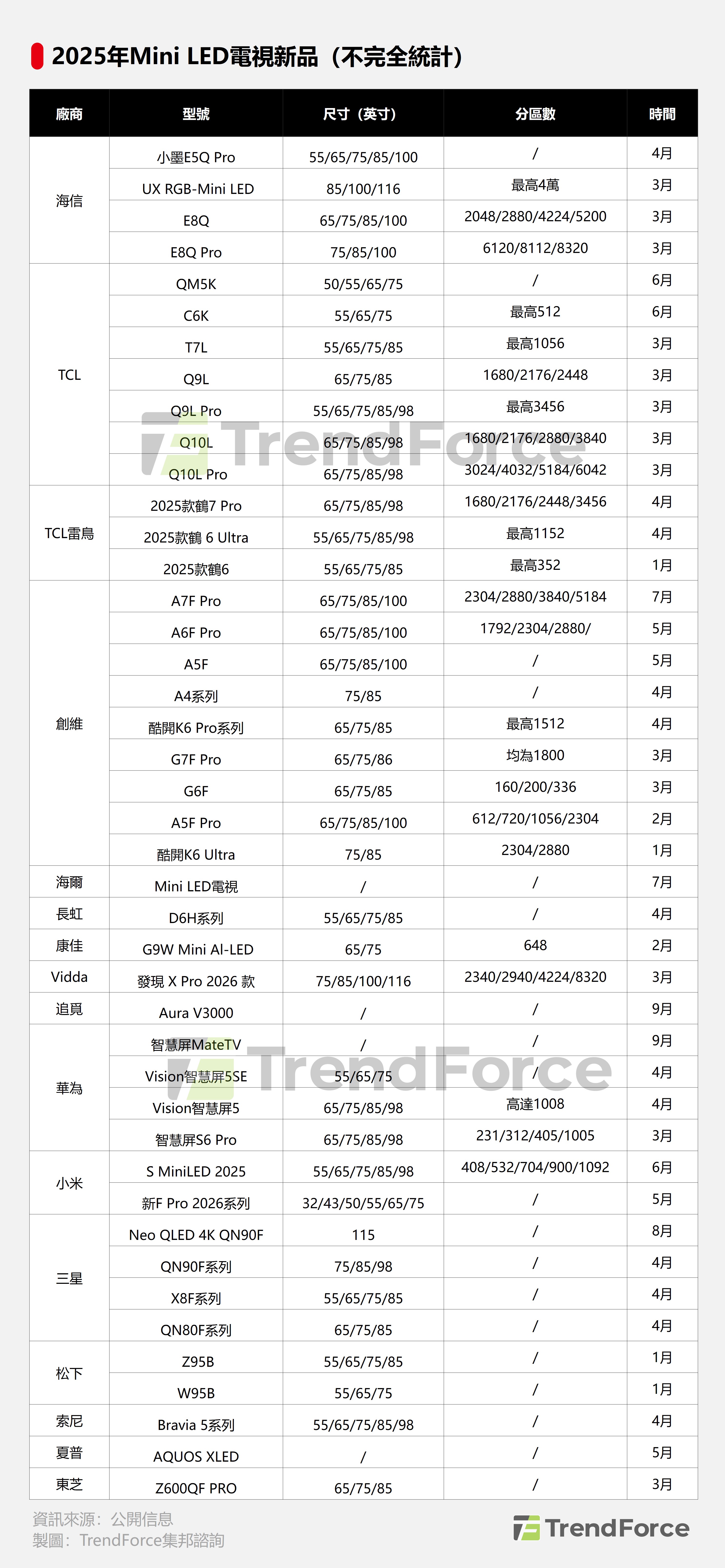 2025年Mini LED電視新品（不完全統計）

| 廠商 | 型號 | 尺寸（英寸） | 分區數 | 時間 |
|---|---|---|---|---|
| 海信 | 小墨E5Q Pro | 55/65/75/85/100 | / | 4月 |
| | UX RGB-Mini LED | 85/100/116 | 最高4萬 | 3月 |
| | E8Q | 65/75/85/100 | 2048/2880/4224/5200 | 3月 |
| | E8Q Pro | 75/85/100 | 6120/8112/8320 | 3月 |
| TCL | QM5K | 50/55/65/75 | / | 6月 |
| | C6K | 55/65/75 | 最高512 | 6月 |
| | T7L | 55/65/75/85 | 最高1056 | 3月 |
| | Q9L | 65/75/85 | 1680/2176/2448 | 3月 |
| | Q9L Pro | 55/65/75/85/98 | 最高3456 | 3月 |
| | Q10L | 65/75/85/98 | 1680/2176/2880/3840 | 3月 |
| | Q10L Pro | 65/75/85/98 | 3024/4032/5184/6042 | 3月 |
| TCL雷鳥 | 2025款鶴7 Pro | 65/75/85/98 | 1680/2176/2448/3456 | 4月 |
| | 2025款鶴 6 Ultra | 55/65/75/85/98 | 最高1152 | 4月 |
| | 2025款鶴6 | 55/65/75/85 | 最高352 | 1月 |
| 創維 | A7F Pro | 65/75/85/100 | 2304/2880/3840/5184 | 7月 |
| | A6F Pro | 65/75/85/100 | 1792/2304/2880/ | 5月 |
| | A5F | 65/75/85/100 | / | 5月 |
| | A4系列 | 75/85 | / | 4月 |
| | 酷開K6 Pro系列 | 65/75/85 | 最高1512 | 4月 |
| | G7F Pro | 65/75/86 | 均為1800 | 3月 |
| | G6F | 65/75/85 | 160/200/336 | 3月 |
| | A5F Pro | 65/75/85/100 | 612/720/1056/2304 | 2月 |
| | 酷開K6 Ultra | 75/85 | 2304/2880 | 1月 |
| 海爾 | Mini LED電視 | / | / | 7月 |
| 長虹 | D6H系列 | 55/65/75/85 | / | 4月 |
| 康佳 | G9W Mini AI-LED | 65/75 | 648 | 2月 |
| Vidda | 發現 X Pro 2026 款 | 75/85/100/116 | 2340/2940/4224/8320 | 3月 |
| 追覓 | Aura V3000 | / | / | 9月 |
| 華為 | 智慧屏MateTV | / | / | 9月 |
| | Vision智慧屏5SE | 55/65/75 | / | 4月 |
| | Vision智慧屏5 | 65/75/85/98 | 高達1008 | 4月 |
| | 智慧屏S6 Pro | 65/75/85/98 | 231/312/405/1005 | 3月 |
| 小米 | S MiniLED 2025 | 55/65/75/85/98 | 408/532/704/900/1092 | 6月 |
| | 新F Pro 2026系列 | 32/43/50/55/65/75 | / | 5月 |
| 三星 | Neo QLED 4K QN90F | 115 | / | 8月 |
| | QN90F系列 | 75/85/98 | / | 4月 |
| | X8F系列 | 55/65/75/85 | / | 4月 |
| | QN80F系列 | 65/75/85 | / | 4月 |
| 松下 | Z95B | 55/65/75/85 | / | 1月 |
| | W95B | 55/65/75 | / | 1月 |
| 索尼 | Bravia 5系列 | 55/65/75/85/98 | / | 4月 |
| 夏普 | AQUOS XLED | / | / | 5月 |
| 東芝 | Z600QF PRO | 65/75/85 | / | 3月 |

TrendForce
TrendForce

資訊來源：公開信息
製圖：TrendForce集邦諮詢

TrendForce